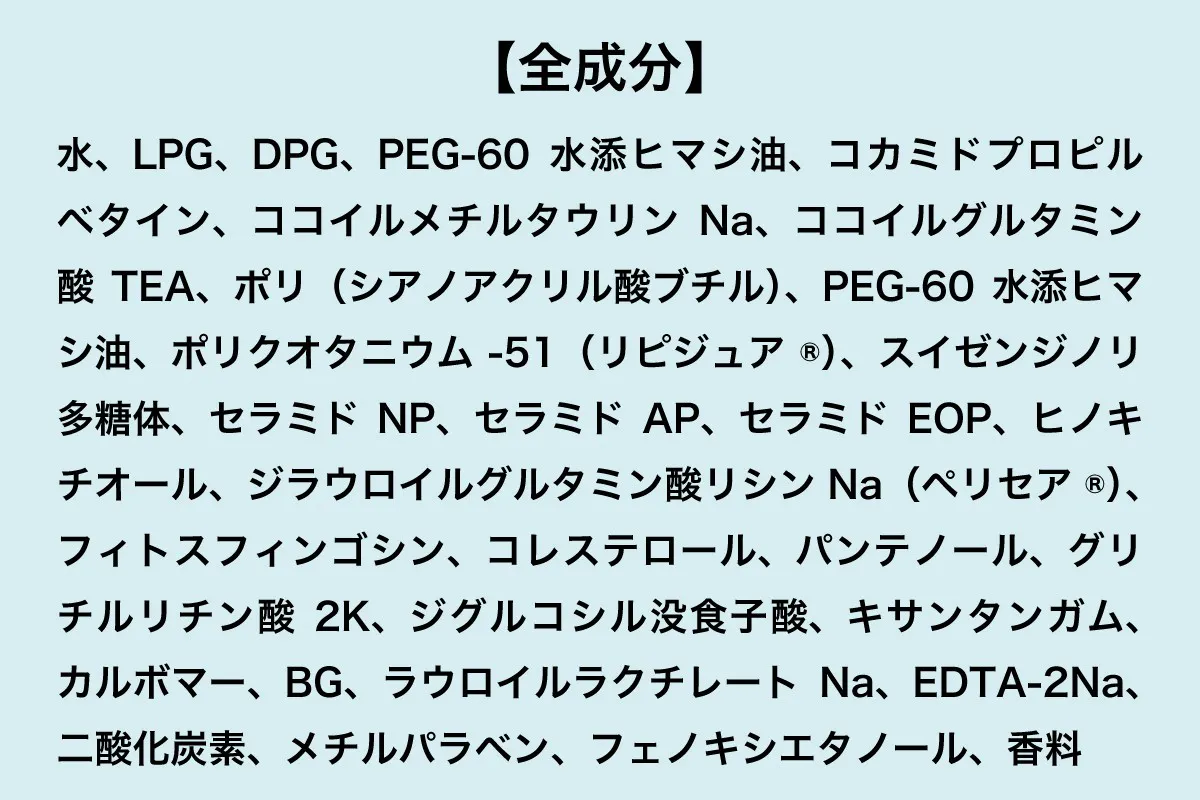 【全成分】

水、LPG、DPG、PEG-60水添ヒマシ油、コカミドプロピルベタイン、ココイルメチルタウリンNa、ココイルグルタミン酸TEA、ポリ（シアノアクリル酸ブチル）、PEG-60水添ヒマシ油、ポリクオタニウム-51（リピジュア®）、スイゼンジノリ多糖体、セラミドNP、セラミドAP、セラミドEOP、ヒノキチオール、ジラウロイルグルタミン酸リシンNa（ペリセア®）、フィトスフィンゴシン、コレステロール、パンテノール、グリチルリチン酸2K、ジグルコシル没食子酸、キサンタンガム、カルボマー、BG、ラウロイルラクチレートNa、EDTA-2Na、二酸化炭素、メチルパラベン、フェノキシエタノール、香料